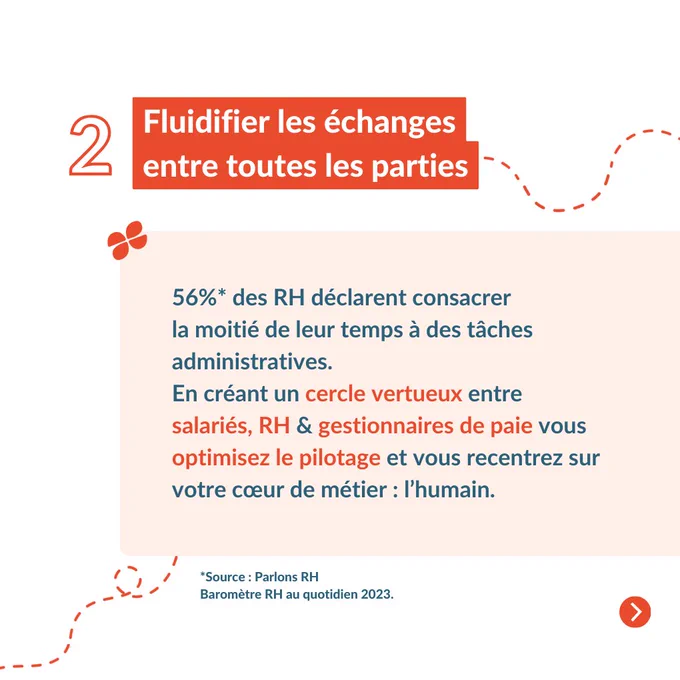 2 Fluidifier les échanges entre toutes les parties

56%* des RH déclarent consacrer la moitié de leur temps à des tâches administratives.
En créant un cercle vertueux entre salariés, RH & gestionnaires de paie vous optimisez le pilotage et vous recentrez sur votre cœur de métier : l'humain.

*Source : Parlons RH
Baromètre RH au quotidien 2023.